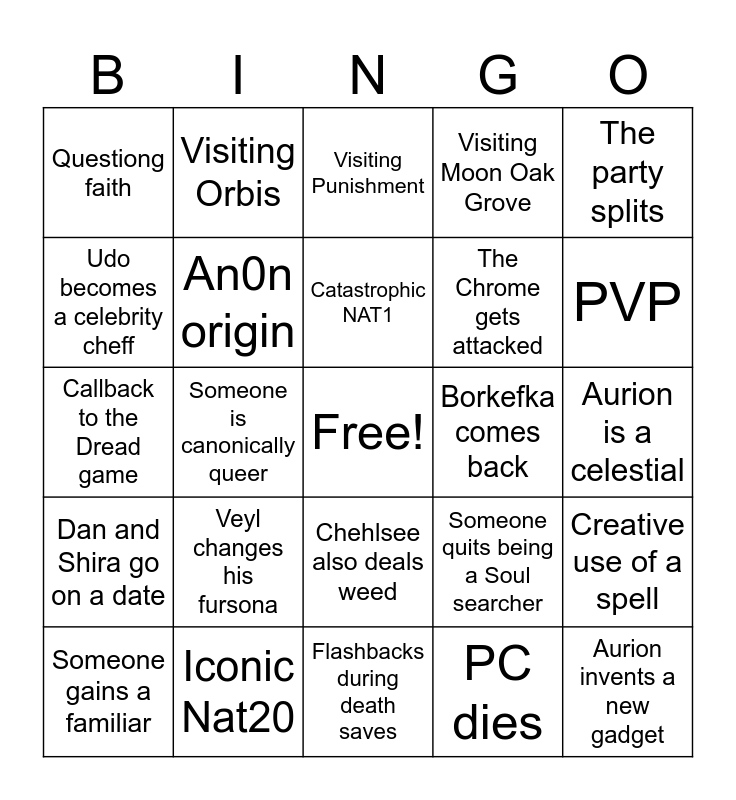 | B | I | N | G | O |
|---|---|---|---|---|
| Questiong faith | Visiting Orbis | Visiting Punishment | Visiting Moon Oak Grove | The party splits |
| Udo becomes a celebrity cheff | An0n origin | Catastrophic NAT1 | The Chrome gets attacked | PVP |
| Callback to the Dread game | Someone is canonically queer | Free! | Borkefka comes back | Aurion is a celestial |
| Dan and Shira go on a date | Veyl changes his fursona | Chehlsee also deals weed | Someone quits being a Soul searcher | Creative use of a spell |
| Someone gains a familiar | Iconic Nat20 | Flashbacks during death saves | PC dies | Aurion invents a new gadget |